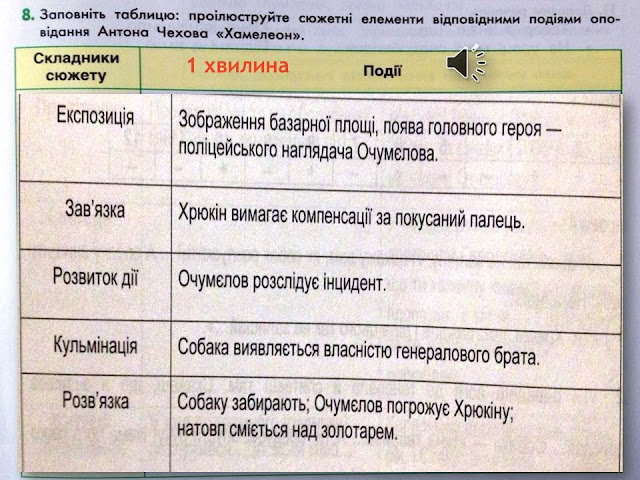 8. Заповніть таблицю: проілюструйте сюжетні елементи відповідними подіями оповідання Антона Чехова «Хамелеон».

1 хвилина

| Складники сюжету | Події |
|---|---|
| Експозиція | Зображення базарної площі, поява головного героя — поліцейського наглядача Очумєлова. |
| Зав'язка | Хрюкін вимагає компенсації за покусаний палець. |
| Розвиток дії | Очумєлов розслідує інцидент. |
| Кульмінація | Собака виявляється власністю генералового брата. |
| Розв'язка | Собаку забирають; Очумєлов погрожує Хрюкіну; натовп сміється над золотарем. |